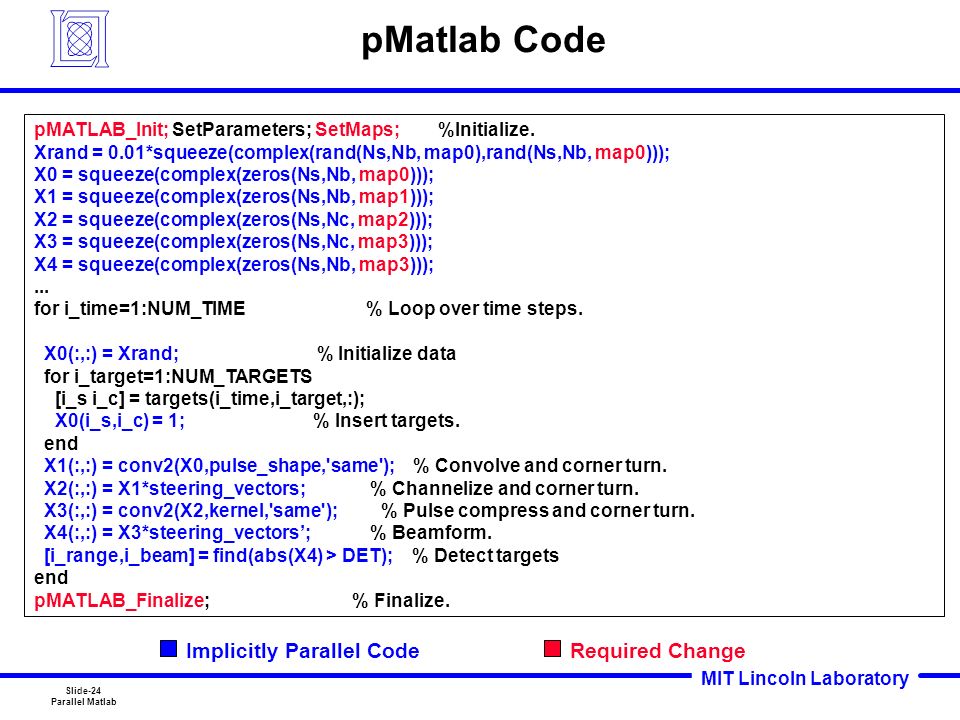 pMatlab Code

pMATLAB_Init; SetParameters; SetMaps; %Initialize.
Xrand = 0.01*squeeze(complex(rand(Ns,Nb, map0),rand(Ns,Nb, map0)));
X0 = squeeze(complex(zeros(Ns,Nb, map0)));
X1 = squeeze(complex(zeros(Ns,Nb, map1)));
X2 = squeeze(complex(zeros(Ns,Nc, map2)));
X3 = squeeze(complex(zeros(Ns,Nc, map3)));
X4 = squeeze(complex(zeros(Ns,Nb, map3)));
...
for i_time=1:NUM_TIME % Loop over time steps.

X0(:,:) = Xrand; % Initialize data
for i_target=1:NUM_TARGETS
[i_s i_c] = targets(i_time,i_target,:);
X0(i_s,i_c) = 1; % Insert targets.
end
X1(:,:) = conv2(X0,pulse_shape,'same'); % Convolve and corner turn.
X2(:,:) = X1*steering_vectors; % Channelize and corner turn.
X3(:,:) = conv2(X2,kernel,'same'); % Pulse compress and corner turn.
X4(:,:) = X3*steering_vectors’; % Beamform.
[i_range,i_beam] = find(abs(X4) > DET); % Detect targets
end
pMATLAB_Finalize; % Finalize.

Implicitly Parallel Code
Required Change

MIT Lincoln Laboratory

Slide-24
Parallel Matlab